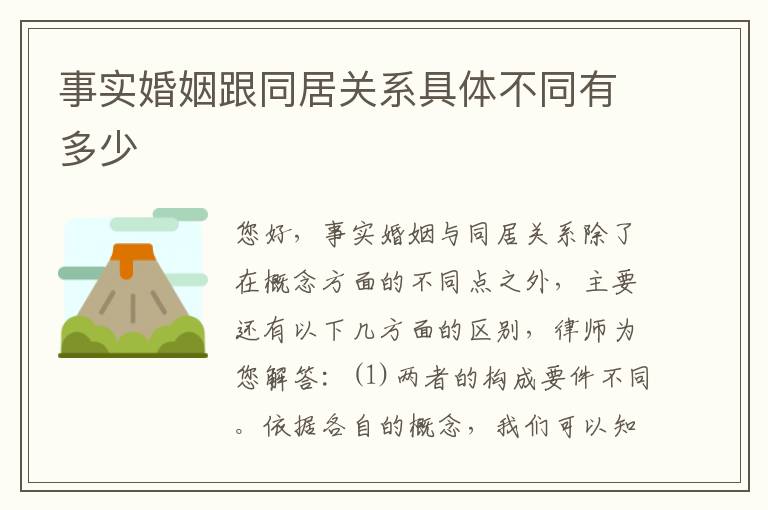 事实婚姻跟同居关系具体不同有多少

您好，事实婚姻与同居关系除了在概念方面的不同点之外，主要还有以下几方面的区别，律师为您解答：(1) 两者的构成要件不同。依据各自的概念，我们可以知